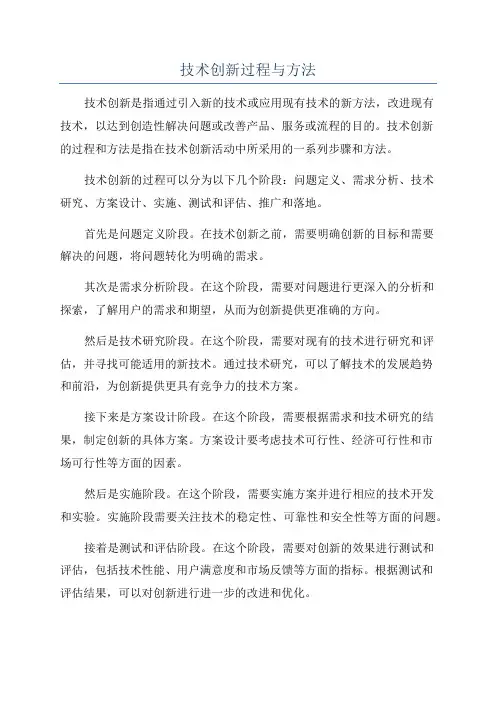 技术创新过程与方法

技术创新是指通过引入新的技术或应用现有技术的新方法，改进现有技术，以达到创造性解决问题或改善产品、服务或流程的目的。技术创新的过程和方法是指在技术创新活动中所采用的一系列步骤和方法。

技术创新的过程可以分为以下几个阶段：问题定义、需求分析、技术研究、方案设计、实施、测试和评估、推广和落地。

首先是问题定义阶段。在技术创新之前，需要明确创新的目标和需要解决的问题，将问题转化为明确的需求。

其次是需求分析阶段。在这个阶段，需要对问题进行更深入的分析和探索，了解用户的需求和期望，从而为创新提供更准确的方向。

然后是技术研究阶段。在这个阶段，需要对现有的技术进行研究和评估，并寻找可能适用的新技术。通过技术研究，可以了解技术的发展趋势和前沿，为创新提供更具有竞争力的技术方案。

接下来是方案设计阶段。在这个阶段，需要根据需求和技术研究的结果，制定创新的具体方案。方案设计要考虑技术可行性、经济可行性和市场可行性等方面的因素。

然后是实施阶段。在这个阶段，需要实施方案并进行相应的技术开发和实验。实施阶段需要关注技术的稳定性、可靠性和安全性等方面的问题。

接着是测试和评估阶段。在这个阶段，需要对创新的效果进行测试和评估，包括技术性能、用户满意度和市场反馈等方面的指标。根据测试和评估结果，可以对创新进行进一步的改进和优化。